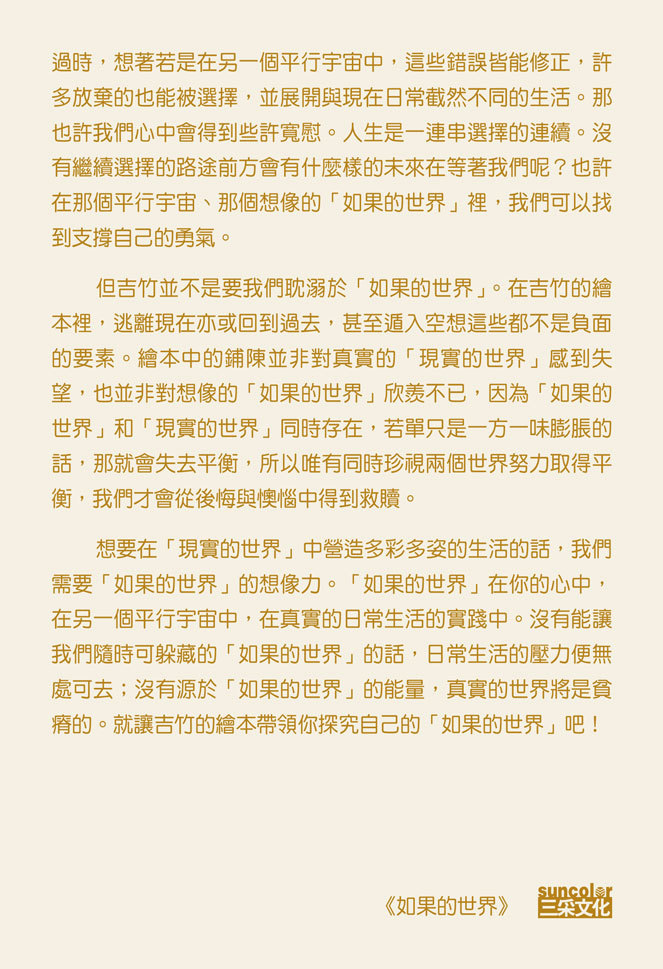 過時，想著若是在另一個平行宇宙中，這些錯誤皆能修正，許多放棄的也能被選擇，並展開與現在日常截然不同的生活。那也許我們心中會得到些許寬慰。人生是一連串選擇的連續。沒有繼續選擇的路途前方會有什麼樣的未來在等著我們呢？也許在那個平行宇宙、那個想像的「如果的世界」裡，我們可以找到支撐自己的勇氣。

但吉竹並不是要我們耽溺於「如果的世界」。在吉竹的繪本裡，逃離現在亦或回到過去，甚至遁入空想這些都不是負面的要素。繪本中的鋪陳並非對真實的「現實的世界」感到失望，也並非對想像的「如果的世界」欣羨不已，因為「如果的世界」和「現實的世界」同時存在，若單只是一方一味膨脹的話，那就會失去平衡，所以唯有同時珍視兩個世界努力取得平衡，我們才會從後悔與懊惱中得到救贖。

想要在「現實的世界」中營造多彩多姿的生活的話，我們需要「如果的世界」的想像力。「如果的世界」在你的心中，在另一個平行宇宙中，在真實的日常生活的實踐中。沒有能讓我們隨時可躲藏的「如果的世界」的話，日常生活的壓力便無處可去；沒有源於「如果的世界」的能量，真實的世界將是貧瘠的。就讓吉竹的繪本帶領你探究自己的「如果的世界」吧！

《如果的世界》 suncolor 三采文化